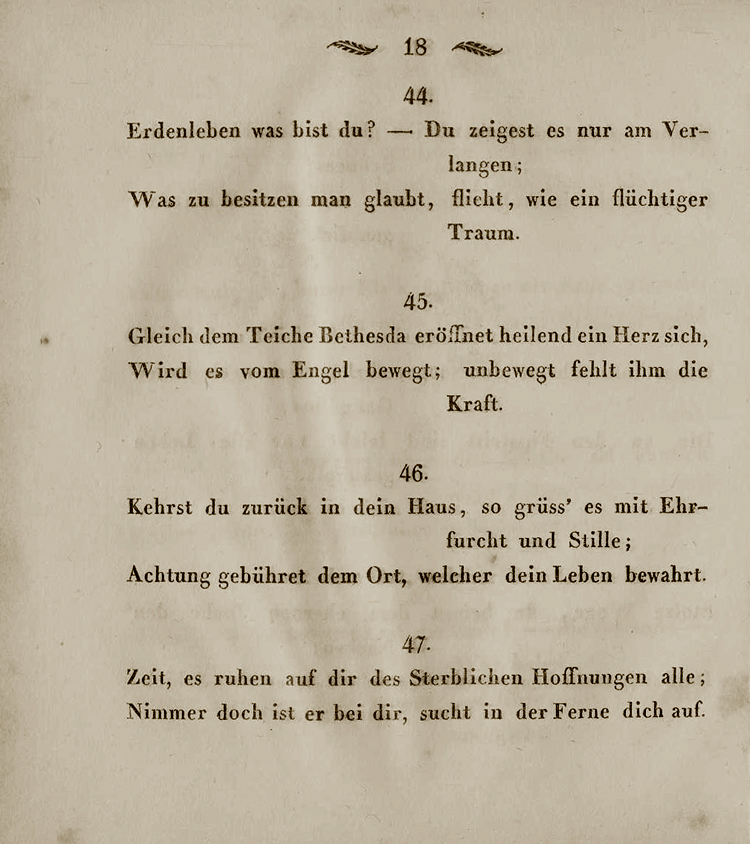 18

44.

Erdenleben was bist du? — Du zeigest es nur am Verlangen;
Was zu besitzen man glaubt, flieht, wie ein flüchtiger Traum.

45.

Gleich dem Teiche Bethesda eröffnet heilend ein Herz sich,
Wird es vom Engel bewegt; unbewegt fehlt ihm die Kraft.

46.

Kehrst du zurück in dein Haus, so grüss' es mit Ehrfurcht und Stille;
Achtung gebühret dem Ort, welcher dein Leben bewahrt.

47.

Zeit, es ruhen auf dir des Sterblichen Hoffnungen alle;
Nimmer doch ist er bei dir, sucht in der Ferne dich auf.